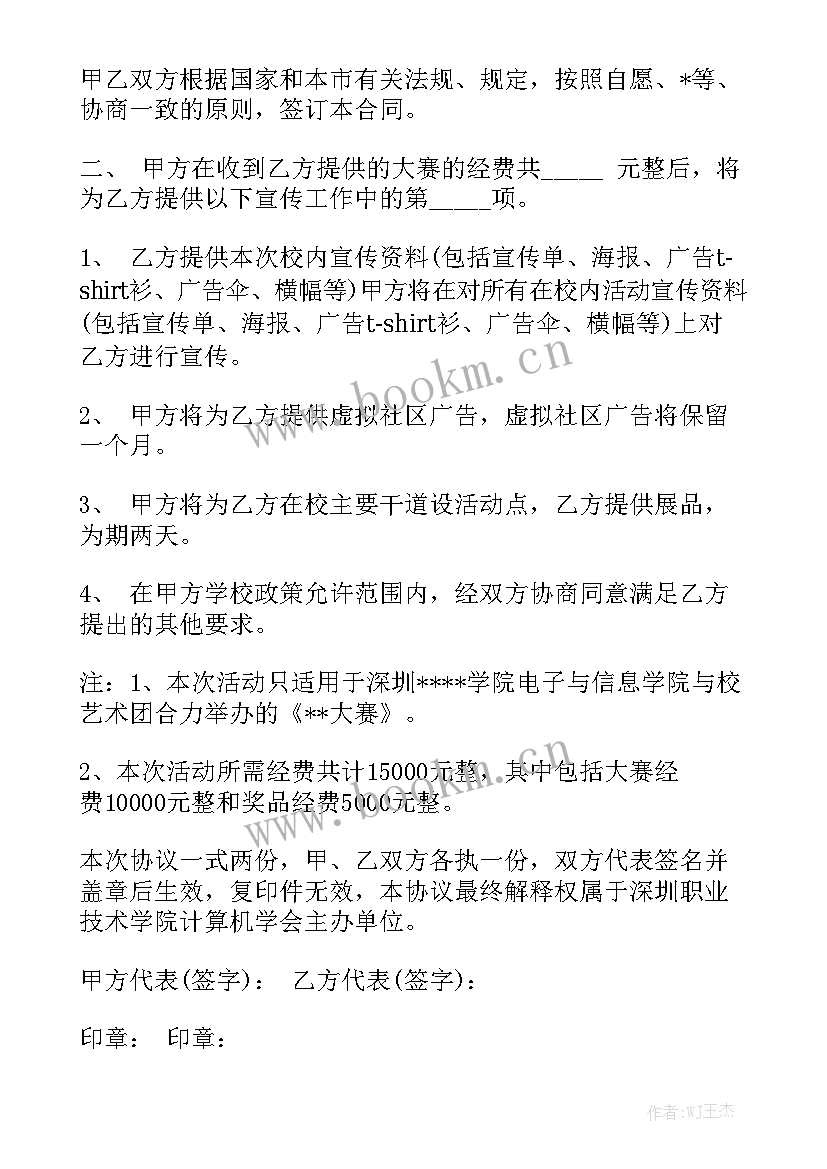 甲乙双方根据国家和本市有关法规、规定，按照自愿、*等、协商一致的原则，签订本合同。

二、 甲方在收到乙方提供的大赛的经费共_____ 元整后，将为乙方提供以下宣传工作中的第_____项。

1、 乙方提供本次校内宣传资料(包括宣传单、海报、广告t-shirt衫、广告伞、横幅等)甲方将在对所有在校内活动宣传资料(包括宣传单、海报、广告t-shirt衫、广告伞、横幅等)上对乙方进行宣传。

2、 甲方将为乙方提供虚拟社区广告，虚拟社区广告将保留一个月。

3、 甲方将为乙方在校主要干道设活动点，乙方提供展品，为期两天。

4、 在甲方学校政策允许范围内，经双方协商同意满足乙方提出的其他要求。

注：1、本次活动只适用于深圳****学院电子与信息学院与校艺术团合力举办的《**大赛》。

2、本次活动所需经费共计15000元整，其中包括大赛经费10000元整和奖品经费5000元整。

本次协议一式两份，甲、乙双方各执一份，双方代表签名并盖章后生效，复印件无效，本协议最终解释权属于深圳职业技术学院计算机学会主办单位。

甲方代表(签字)： 乙方代表(签字)：

印章： 印章：

www.bookm.cn

www.bookm.cn

作者:WJ王杰